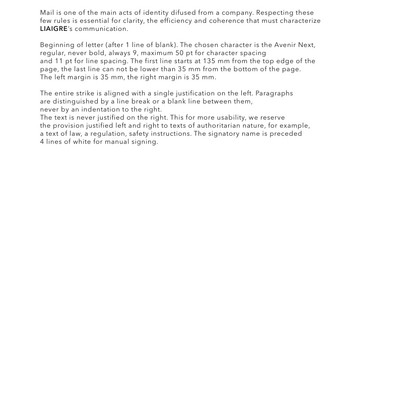 Mail is one of the main acts of identity difused from a company. Respecting these few rules is essential for clarity, the efficiency and coherence that must characterize LIAIGRE's communication.

Beginning of letter (after 1 line of blank). The chosen character is the Avenir Next, regular, never bold, always 9, maximum 50 pt for character spacing and 11 pt for line spacing. The first line starts at 135 mm from the top edge of the page, the last line can not be lower than 35 mm from the bottom of the page. The left margin is 35 mm, the right margin is 35 mm.

The entire strike is aligned with a single justification on the left. Paragraphs are distinguished by a line break or a blank line between them, never by an indentation to the right.
The text is never justified on the right. This for more usability, we reserve the provision justified left and right to texts of authoritarian nature, for example, a text of law, a regulation, safety instructions. The signatory name is preceded 4 lines of white for manual signing.